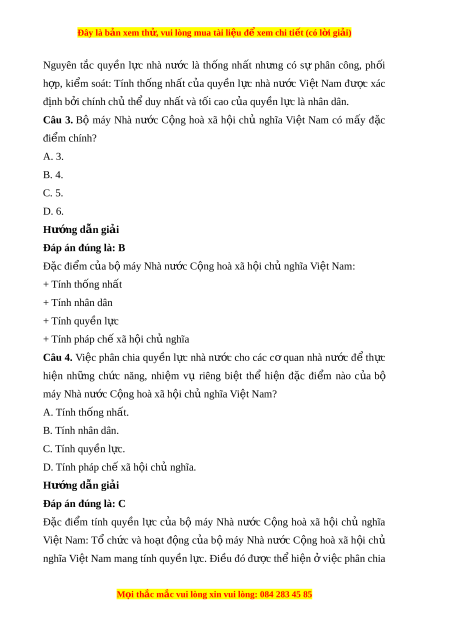 Đây là bản xem thử, vui lòng mua tài liệu để xem chi tiết (có lời giải)

Nguyên tắc quyền lực nhà nước là thống nhất nhưng có sự phân công, phối hợp, kiểm soát: Tính thống nhất của quyền lực nhà nước Việt Nam được xác định bởi chính chủ thể duy nhất và tối cao của quyền lực là nhân dân.

**Câu 3.** Bộ máy Nhà nước Cộng hoà xã hội chủ nghĩa Việt Nam có mấy đặc điểm chính?

A. 3.

B. 4.

C. 5.

D. 6.

**Hướng dẫn giải**

**Đáp án đúng là: B**

Đặc điểm của bộ máy Nhà nước Cộng hoà xã hội chủ nghĩa Việt Nam:

+ Tính thống nhất

+ Tính nhân dân

+ Tính quyền lực

+ Tính pháp chế xã hội chủ nghĩa

**Câu 4.** Việc phân chia quyền lực nhà nước cho các cơ quan nhà nước để thực hiện những chức năng, nhiệm vụ riêng biệt thể hiện đặc điểm nào của bộ máy Nhà nước Cộng hoà xã hội chủ nghĩa Việt Nam?

A. Tính thống nhất.

B. Tính nhân dân.

C. Tính quyền lực.

D. Tính pháp chế xã hội chủ nghĩa.

**Hướng dẫn giải**

**Đáp án đúng là: C**

Đặc điểm tính quyền lực của bộ máy Nhà nước Cộng hoà xã hội chủ nghĩa Việt Nam: Tổ chức và hoạt động của bộ máy Nhà nước Cộng hoà xã hội chủ nghĩa Việt Nam mang tính quyền lực. Điều đó được thể hiện ở việc phân chia

Mọi thắc mắc vui lòng xin vui lòng: 084 283 45 85